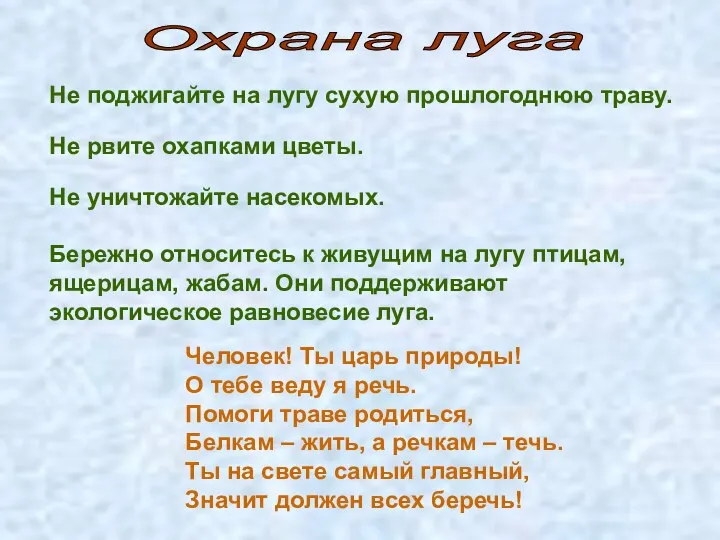 Охрана луга

Не поджигайте на лугу сухую прошлогоднюю траву.

Не рвите охапками цветы.

Не уничтожайте насекомых.

Бережно относитесь к живущим на лугу птицам, ящерицам, жабам. Они поддерживают экологическое равновесие луга.

Человек! Ты царь природы!
О тебе веду я речь.
Помоги траве родиться,
Белкам – жить, а речкам – течь.
Ты на свете самый главный,
Значит должен всех беречь!